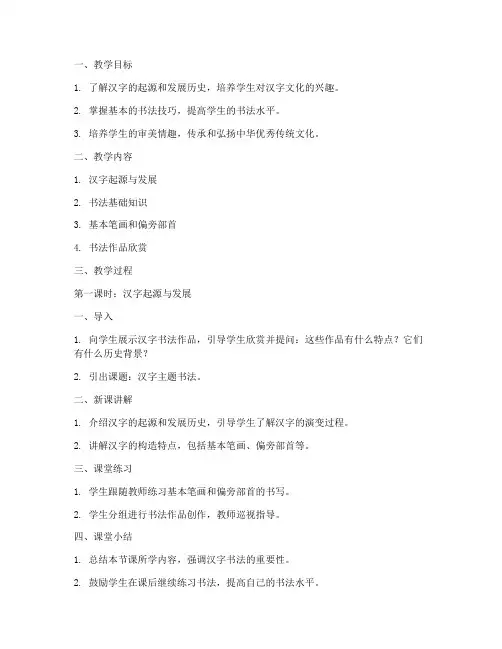 一、教学目标

1. 了解汉字的起源和发展历史，培养学生对汉字文化的兴趣。

2. 掌握基本的书法技巧，提高学生的书法水平。

3. 培养学生的审美情趣，传承和弘扬中华优秀传统文化。

二、教学内容

1. 汉字起源与发展

2. 书法基础知识

3. 基本笔画和偏旁部首

4. 书法作品欣赏

三、教学过程

第一课时：汉字起源与发展

一、导入

1. 向学生展示汉字书法作品，引导学生欣赏并提问：这些作品有什么特点？它们有什么历史背景？

2. 引出课题：汉字主题书法。

二、新课讲解

1. 介绍汉字的起源和发展历史，引导学生了解汉字的演变过程。

2. 讲解汉字的构造特点，包括基本笔画、偏旁部首等。

三、课堂练习

1. 学生跟随教师练习基本笔画和偏旁部首的书写。

2. 学生分组进行书法作品创作，教师巡视指导。

四、课堂小结

1. 总结本节课所学内容，强调汉字书法的重要性。

2. 鼓励学生在课后继续练习书法，提高自己的书法水平。